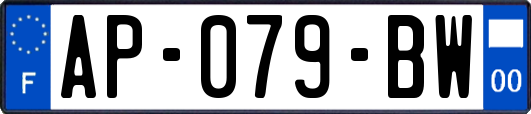 F
AP-079-BW
00